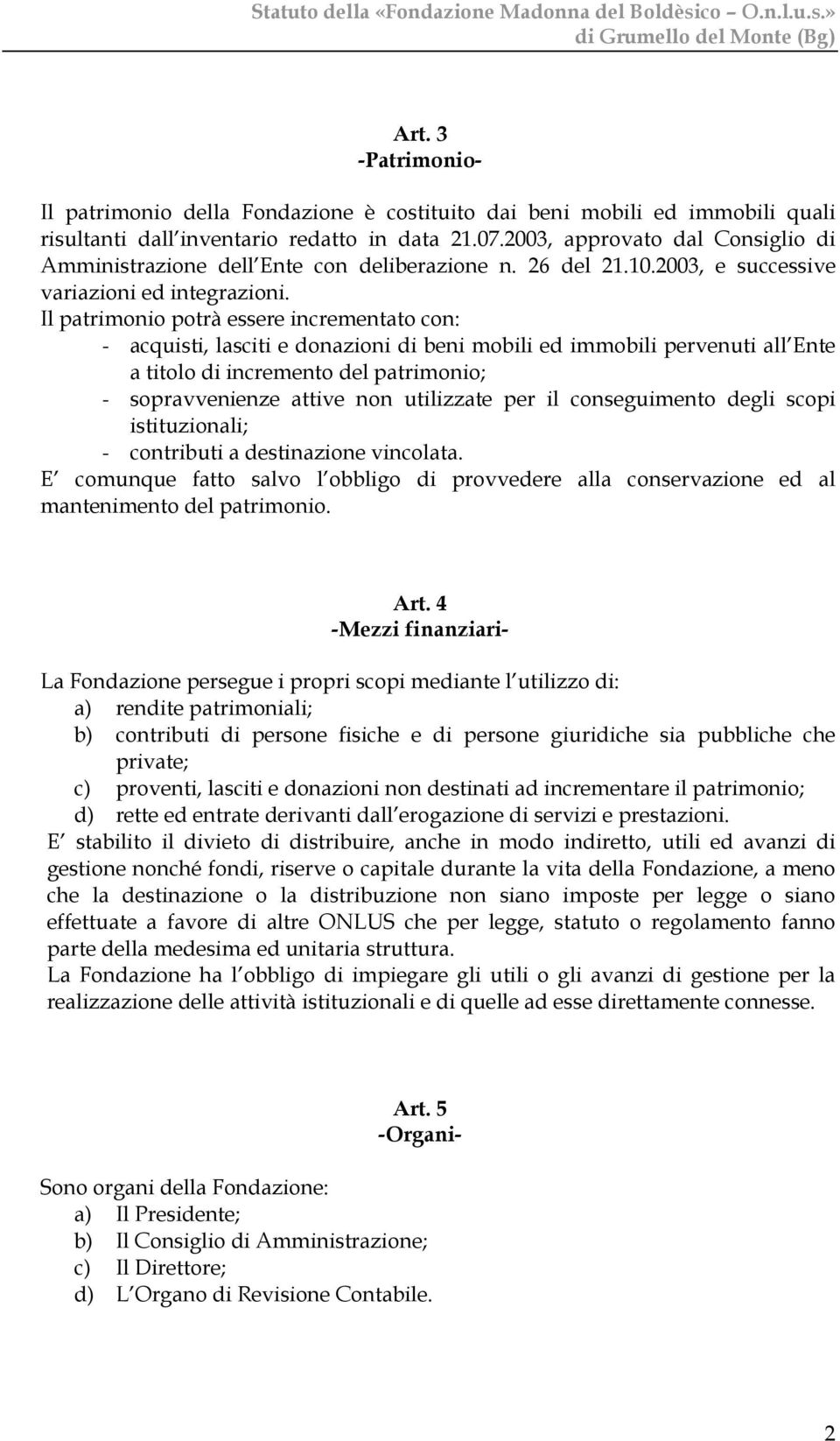 Statuto della «Fondazione Madonna del Boldèsico – O.n.l.u.s.» di Grumello del Monte (Bg)

Art. 3
-Patrimonio-

Il patrimonio della Fondazione è costituito dai beni mobili ed immobili quali risultanti dall inventario redatto in data 21.07.2003, approvato dal Consiglio di Amministrazione dell Ente con deliberazione n. 26 del 21.10.2003, e successive variazioni ed integrazioni.
Il patrimonio potrà essere incrementato con:
- acquisti, lasciti e donazioni di beni mobili ed immobili pervenuti all Ente a titolo di incremento del patrimonio;
- sopravvenienze attive non utilizzate per il conseguimento degli scopi istituzionali;
- contributi a destinazione vincolata.
E comunque fatto salvo l obbligo di provvedere alla conservazione ed al mantenimento del patrimonio.

Art. 4
-Mezzi finanziari-

La Fondazione persegue i propri scopi mediante l utilizzo di:
a) rendite patrimoniali;
b) contributi di persone fisiche e di persone giuridiche sia pubbliche che private;
c) proventi, lasciti e donazioni non destinati ad incrementare il patrimonio;
d) rette ed entrate derivanti dall erogazione di servizi e prestazioni.
E stabilito il divieto di distribuire, anche in modo indiretto, utili ed avanzi di gestione nonché fondi, riserve o capitale durante la vita della Fondazione, a meno che la destinazione o la distribuzione non siano imposte per legge o siano effettuate a favore di altre ONLUS che per legge, statuto o regolamento fanno parte della medesima ed unitaria struttura.
La Fondazione ha l obbligo di impiegare gli utili o gli avanzi di gestione per la realizzazione delle attività istituzionali e di quelle ad esse direttamente connesse.

Art. 5
-Organi-

Sono organi della Fondazione:
a) Il Presidente;
b) Il Consiglio di Amministrazione;
c) Il Direttore;
d) L Organo di Revisione Contabile.

2